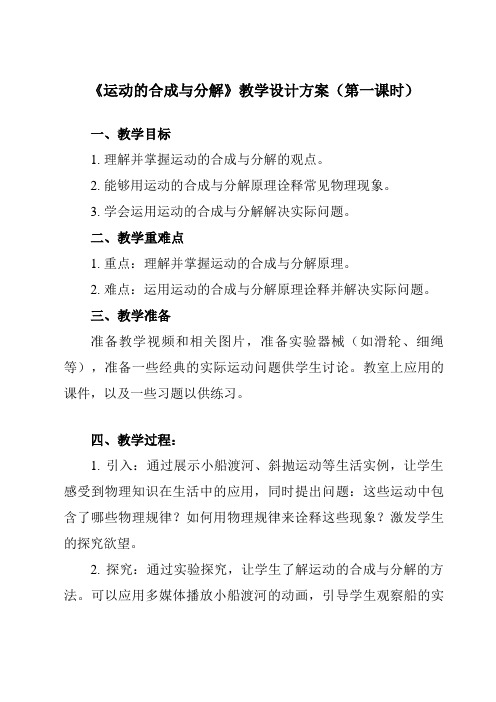 《运动的合成与分解》教学设计方案（第一课时）

一、教学目标

1. 理解并掌握运动的合成与分解的观点。

2. 能够用运动的合成与分解原理诠释常见物理现象。

3. 学会运用运动的合成与分解解决实际问题。

二、教学重难点

1. 重点：理解并掌握运动的合成与分解原理。

2. 难点：运用运动的合成与分解原理诠释并解决实际问题。

三、教学准备

准备教学视频和相关图片，准备实验器械（如滑轮、细绳等），准备一些经典的实际运动问题供学生讨论。教室上应用的课件，以及一些习题以供练习。

四、教学过程：

1. 引入：通过展示小船渡河、斜抛运动等生活实例，让学生感受到物理知识在生活中的应用，同时提出问题：这些运动中包含了哪些物理规律？如何用物理规律来诠释这些现象？激发学生的探究欲望。

2. 探究：通过实验探究，让学生了解运动的合成与分解的方法。可以应用多媒体播放小船渡河的动画，引导学生观察船的实